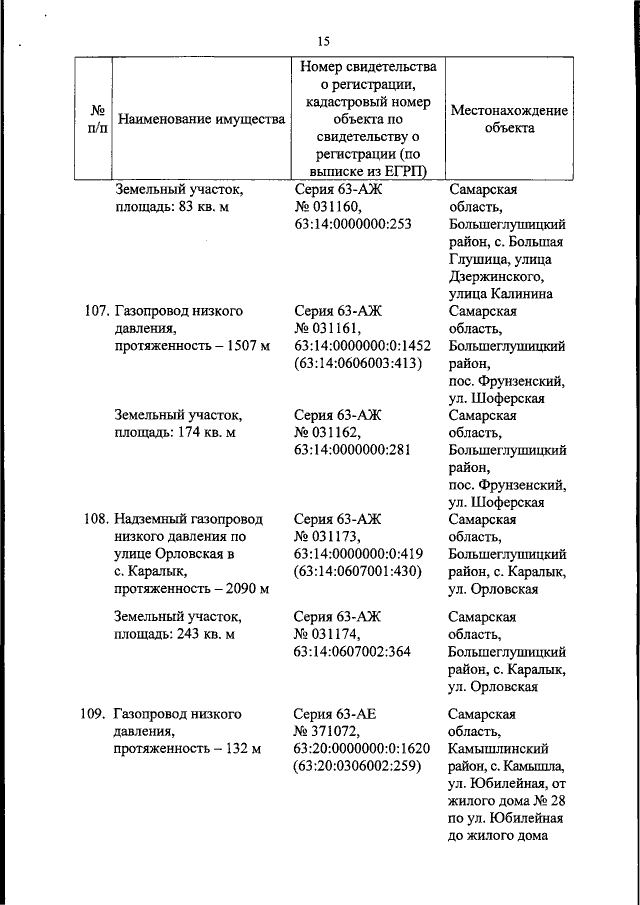 15

| № п/п | Наименование имущества | Номер свидетельства о регистрации, кадастровый номер объекта по свидетельству о регистрации (по выписке из ЕГРП) | Местонахождение объекта |
|---|---|---|---|
| | Земельный участок, площадь: 83 кв. м | Серия 63-АЖ № 031160, 63:14:0000000:253 | Самарская область, Большеглушицкий район, с. Большая Глушица, улица Дзержинского, улица Калинина |
| 107. | Газопровод низкого давления, протяженность – 1507 м | Серия 63-АЖ № 031161, 63:14:0000000:0:1452 (63:14:0606003:413) | Самарская область, Большеглушицкий район, пос. Фрунзенский, ул. Шоферская |
| | Земельный участок, площадь: 174 кв. м | Серия 63-АЖ № 031162, 63:14:0000000:281 | Самарская область, Большеглушицкий район, пос. Фрунзенский, ул. Шоферская |
| 108. | Надземный газопровод низкого давления по улице Орловская в с. Каралык, протяженность – 2090 м | Серия 63-АЖ № 031173, 63:14:0000000:0:419 (63:14:0607001:430) | Самарская область, Большеглушицкий район, с. Каралык, ул. Орловская |
| | Земельный участок, площадь: 243 кв. м | Серия 63-АЖ № 031174, 63:14:0607002:364 | Самарская область, Большеглушицкий район, с. Каралык, ул. Орловская |
| 109. | Газопровод низкого давления, протяженность – 132 м | Серия 63-АЕ № 371072, 63:20:0000000:0:1620 (63:20:0306002:259) | Самарская область, Камышлинский район, с. Камышла, ул. Юбилейная, от жилого дома № 28 по ул. Юбилейная до жилого дома |